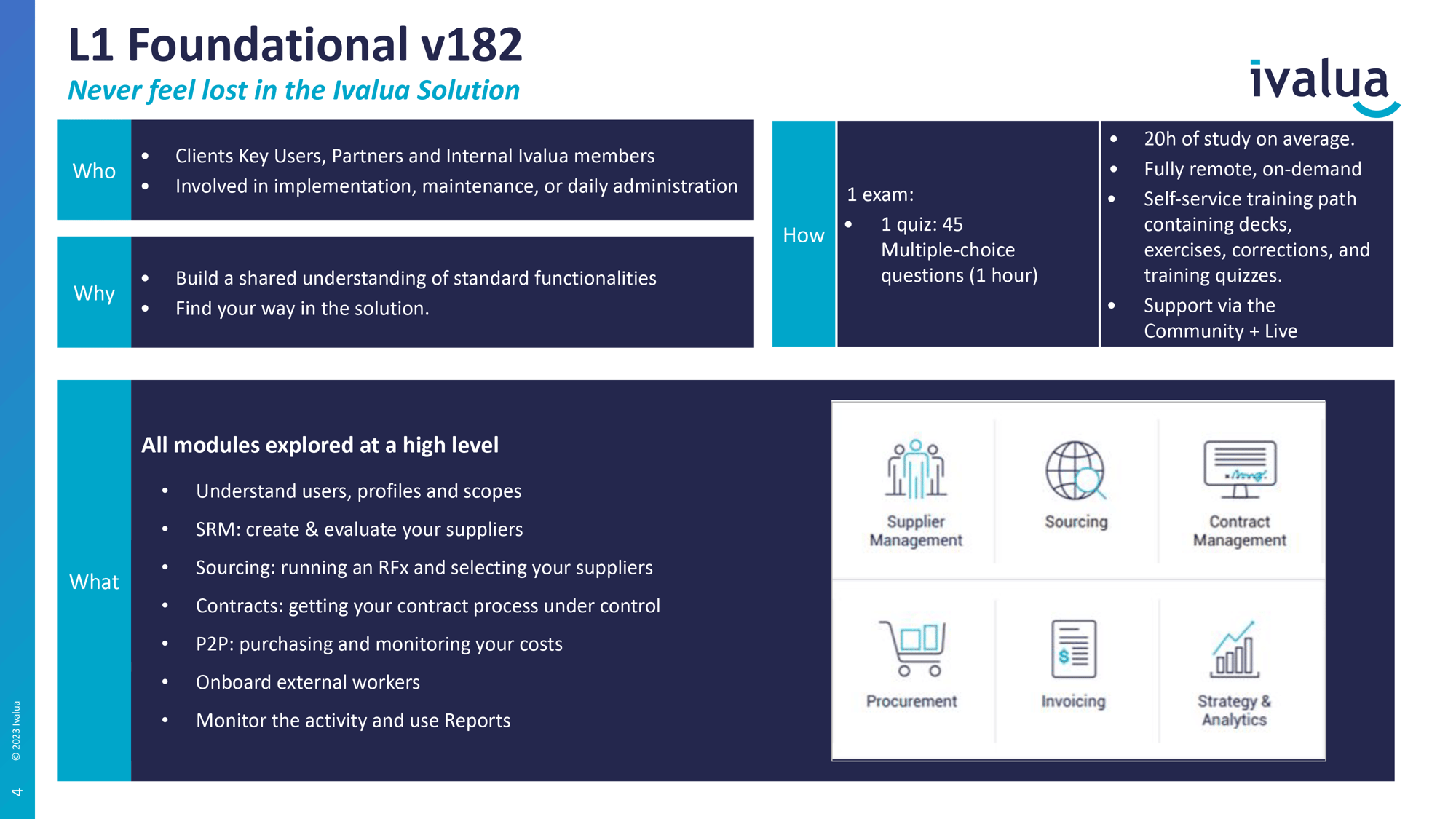 L1 Foundational v182
Never feel lost in the Ivalua Solution

ivalua

Who
• Clients Key Users, Partners and Internal Ivalua members
• Involved in implementation, maintenance, or daily administration

Why
• Build a shared understanding of standard functionalities
• Find your way in the solution.

How
1 exam:
• 1 quiz: 45 Multiple-choice questions (1 hour)

• 20h of study on average.
• Fully remote, on-demand
• Self-service training path containing decks, exercises, corrections, and training quizzes.
• Support via the Community + Live

What
All modules explored at a high level
• Understand users, profiles and scopes
• SRM: create & evaluate your suppliers
• Sourcing: running an RFx and selecting your suppliers
• Contracts: getting your contract process under control
• P2P: purchasing and monitoring your costs
• Onboard external workers
• Monitor the activity and use Reports

Supplier Management
Sourcing
Contract Management
Procurement
Invoicing
Strategy & Analytics

© 2023 Ivalua
4